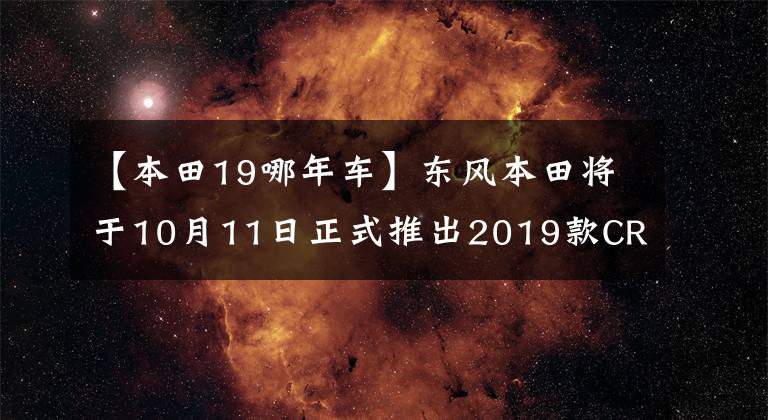 【本田19哪年车】东风本田将于10月11日正式推出2019款CR